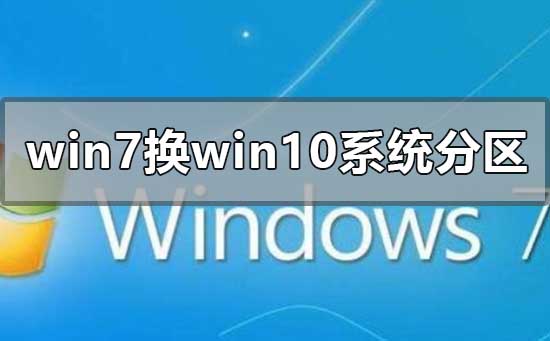 win7换win10系统分区

Windows 7